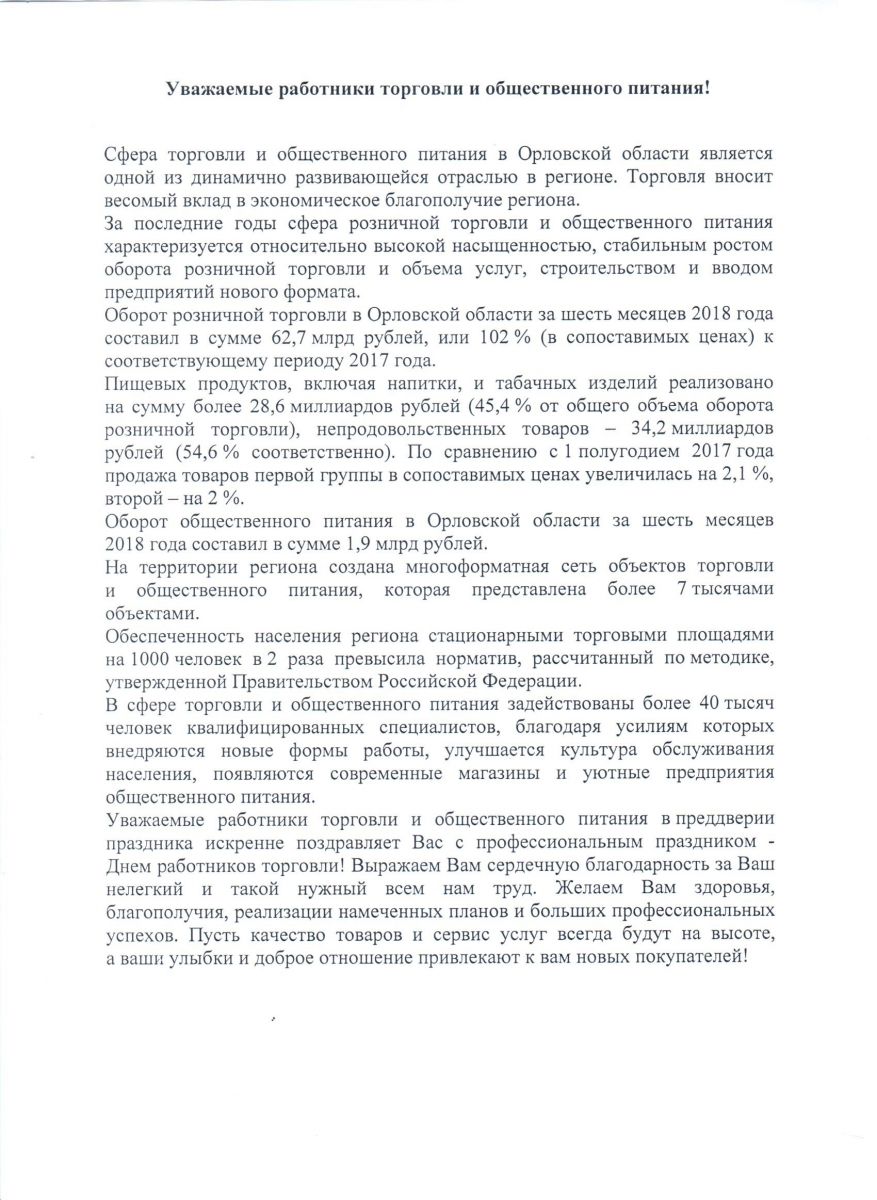 Уважаемые работники торговли и общественного питания!

Сфера торговли и общественного питания в Орловской области является одной из динамично развивающейся отраслью в регионе. Торговля вносит весомый вклад в экономическое благополучие региона.

За последние годы сфера розничной торговли и общественного питания характеризуется относительно высокой насыщенностью, стабильным ростом оборота розничной торговли и объема услуг, строительством и вводом предприятий нового формата.

Оборот розничной торговли в Орловской области за шесть месяцев 2018 года составил в сумме 62,7 млрд рублей, или 102 % (в сопоставимых ценах) к соответствующему периоду 2017 года.

Пищевых продуктов, включая напитки, и табачных изделий реализовано на сумму более 28,6 миллиардов рублей (45,4 % от общего объема оборота розничной торговли), непродовольственных товаров – 34,2 миллиардов рублей (54,6 % соответственно). По сравнению с 1 полугодием 2017 года продажа товаров первой группы в сопоставимых ценах увеличилась на 2,1 %, второй – на 2 %.

Оборот общественного питания в Орловской области за шесть месяцев 2018 года составил в сумме 1,9 млрд рублей.

На территории региона создана многоформатная сеть объектов торговли и общественного питания, которая представлена более 7 тысячами объектами.

Обеспеченность населения региона стационарными торговыми площадями на 1000 человек в 2 раза превысила норматив, рассчитанный по методике, утвержденной Правительством Российской Федерации.

В сфере торговли и общественного питания задействованы более 40 тысяч человек квалифицированных специалистов, благодаря усилиям которых внедряются новые формы работы, улучшается культура обслуживания населения, появляются современные магазины и уютные предприятия общественного питания.

Уважаемые работники торговли и общественного питания в преддверии праздника искренне поздравляет Вас с профессиональным праздником - Днем работников торговли! Выражаем Вам сердечную благодарность за Ваш нелегкий и такой нужный всем нам труд. Желаем Вам здоровья, благополучия, реализации намеченных планов и больших профессиональных успехов. Пусть качество товаров и сервис услуг всегда будут на высоте, а ваши улыбки и доброе отношение привлекают к вам новых покупателей!